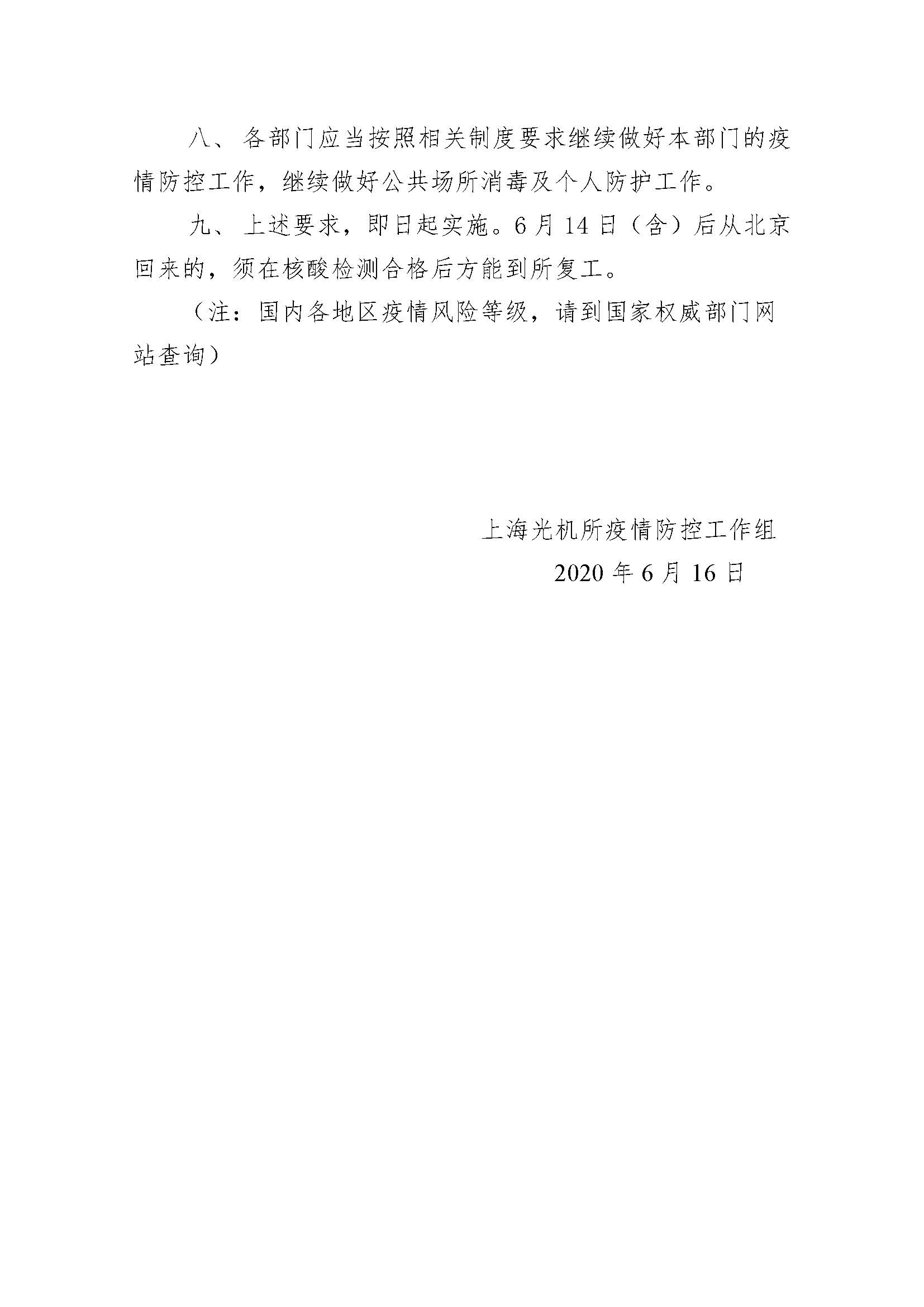 八、各部门应当按照相关制度要求继续做好本部门的疫情防控工作，继续做好公共场所消毒及个人防护工作。

九、上述要求，即日起实施。6月14日（含）后从北京回来的，须在核酸检测合格后方能到所复工。

（注：国内各地区疫情风险等级，请到国家权威部门网站查询）

上海光机所疫情防控工作组
2020年6月16日